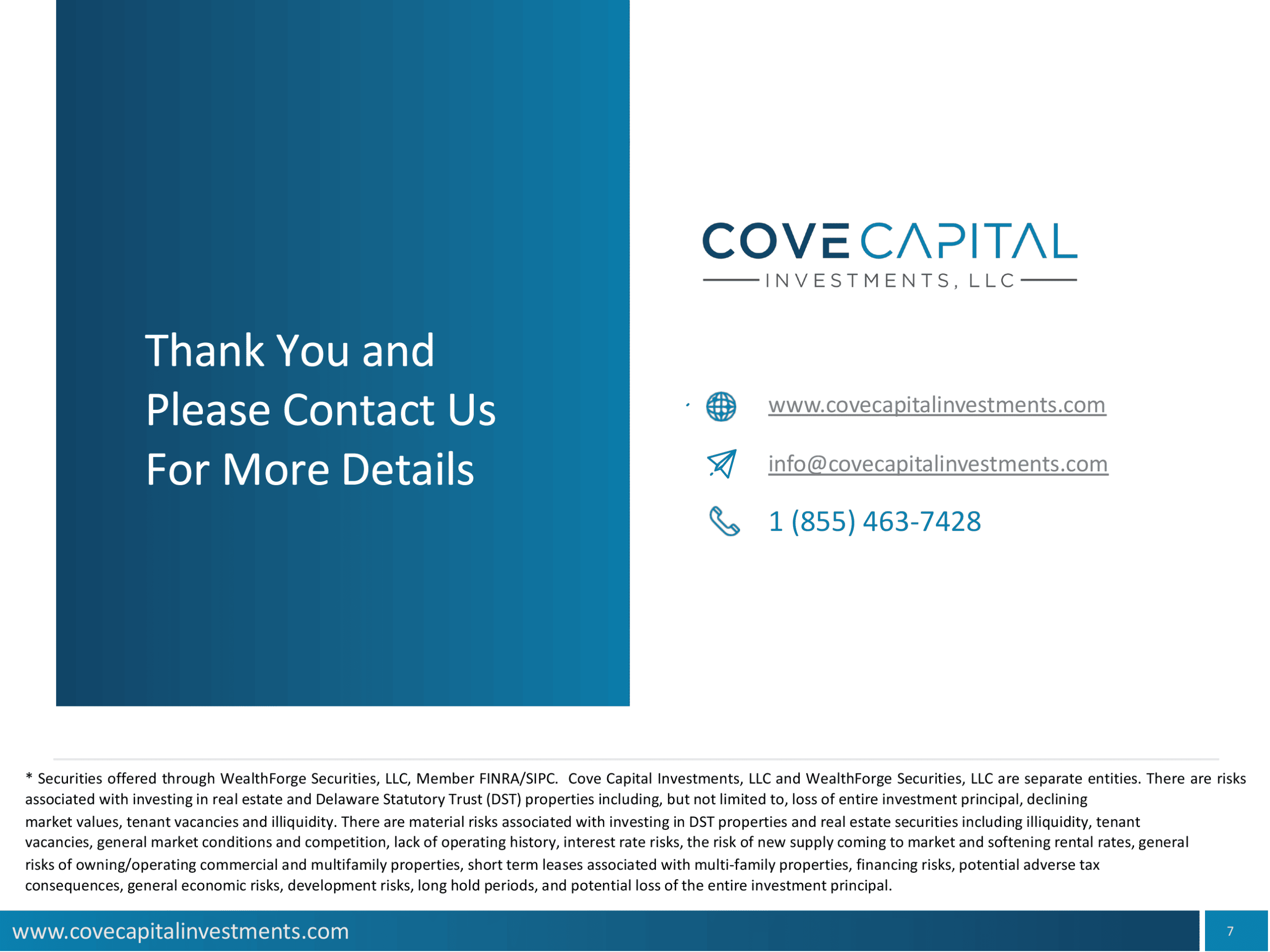 Thank You and Please Contact Us For More Details

COVE CAPITAL
INVESTMENTS, LLC

www.covecapitalinvestments.com

info@covecapitalinvestments.com

1 (855) 463-7428

* Securities offered through WealthForge Securities, LLC, Member FINRA/SIPC. Cove Capital Investments, LLC and WealthForge Securities, LLC are separate entities. There are risks associated with investing in real estate and Delaware Statutory Trust (DST) properties including, but not limited to, loss of entire investment principal, declining market values, tenant vacancies and illiquidity. There are material risks associated with investing in DST properties and real estate securities including illiquidity, tenant vacancies, general market conditions and competition, lack of operating history, interest rate risks, the risk of new supply coming to market and softening rental rates, general risks of owning/operating commercial and multifamily properties, short term leases associated with multi-family properties, financing risks, potential adverse tax consequences, general economic risks, development risks, long hold periods, and potential loss of the entire investment principal.

www.covecapitalinvestments.com

7